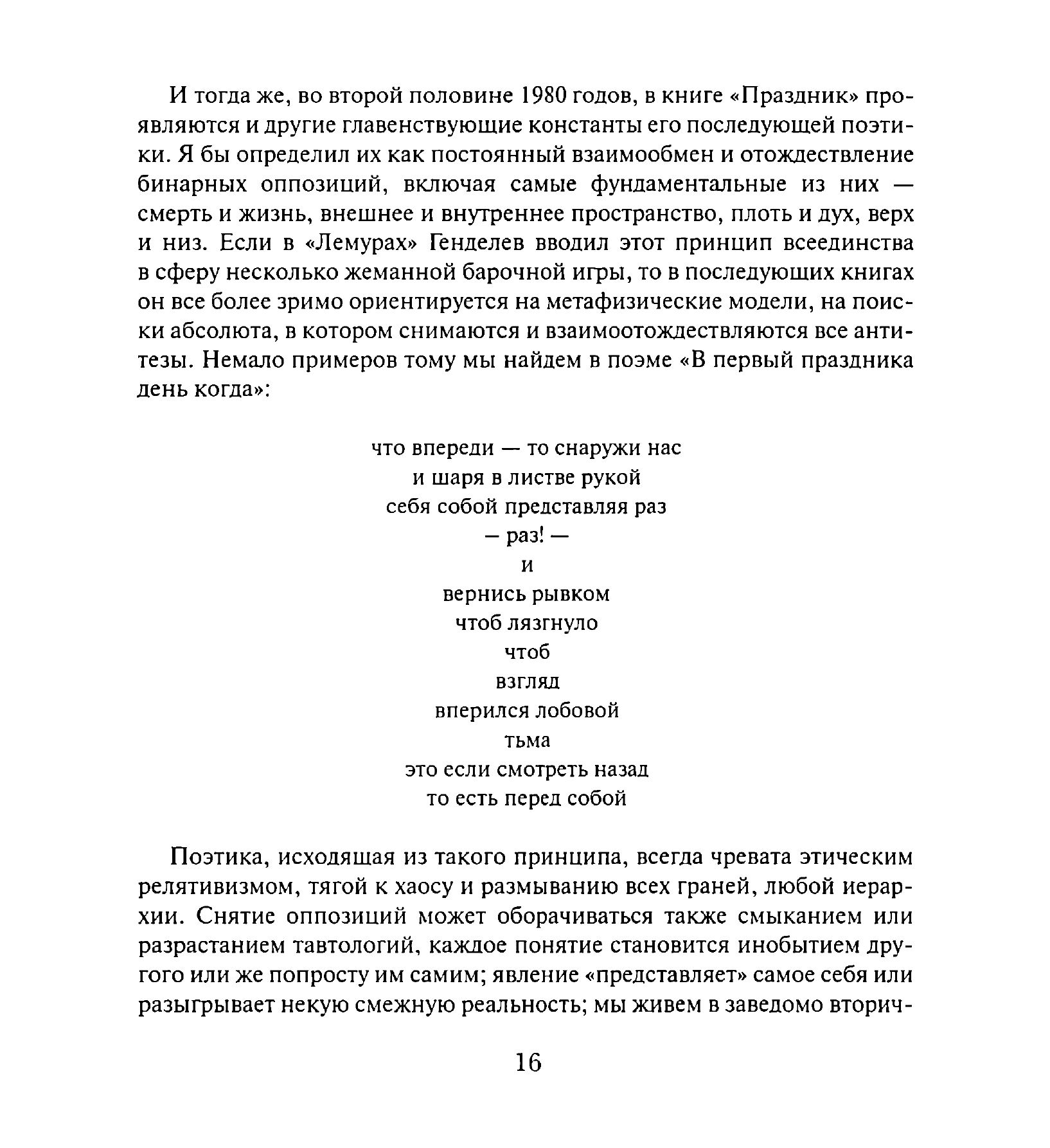 И тогда же, во второй половине 1980 годов, в книге «Праздник» проявляются и другие главенствующие константы его последующей поэтики. Я бы определил их как постоянный взаимообмен и отождествление бинарных оппозиций, включая самые фундаментальные из них — смерть и жизнь, внешнее и внутреннее пространство, плоть и дух, верх и низ. Если в «Лемурах» Генделев вводил этот принцип всеединства в сферу несколько жеманной барочной игры, то в последующих книгах он все более зримо ориентируется на метафизические модели, на поиски абсолюта, в котором снимаются и взаимоотождествляются все антитезы. Немало примеров тому мы найдем в поэме «В первый праздника день когда»:

что впереди — то снаружи нас
и шаря в листве рукой
себя собой представляя раз
— раз! —
и
вернись рывком
чтоб лязгнуло
чтоб
взгляд
вперился лобовой
тьма
это если смотреть назад
то есть перед собой

Поэтика, исходящая из такого принципа, всегда чревата этическим релятивизмом, тягой к хаосу и размыванию всех граней, любой иерархии. Снятие оппозиций может оборачиваться также смыканием или разрастанием тавтологий, каждое понятие становится инобытием другого или же попросту им самим; явление «представляет» самое себя или разыгрывает некую смежную реальность; мы живем в заведомо вторич-

16